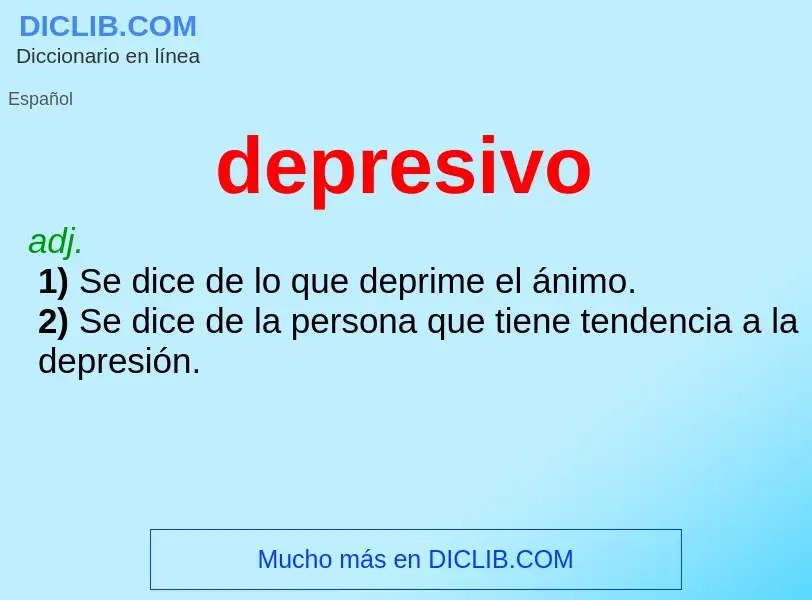 DICLIB.COM
Diccionario en línea

Español

depresivo

adj.
1) Se dice de lo que deprime el ánimo.
2) Se dice de la persona que tiene tendencia a la depresión.

Mucho más en DICLIB.COM